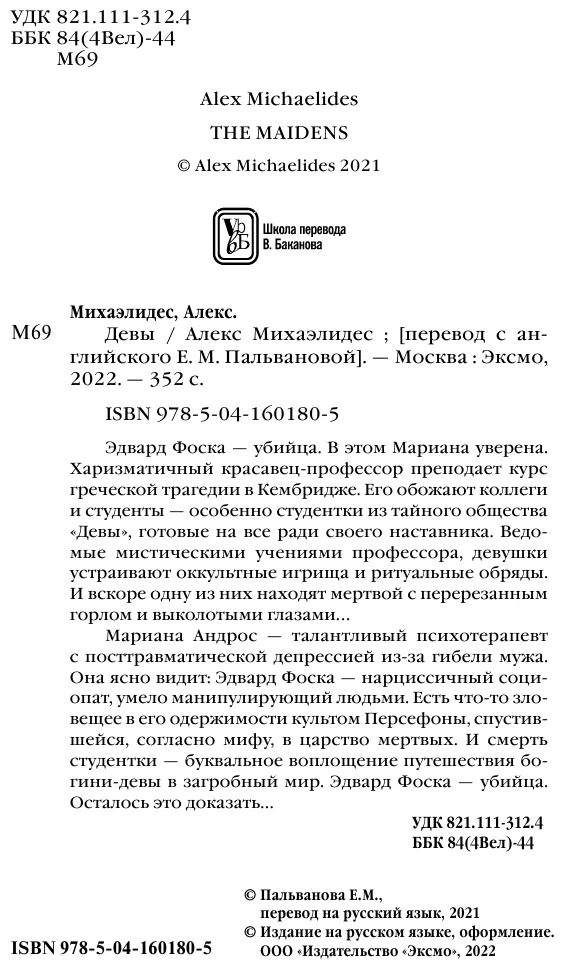 УДК 821.111-312.4
ББК 84(4Вел)-44
М69

Alex Michaelides

THE MAIDENS

© Alex Michaelides 2021

Школа перевода В. Баканова

Михаэлидес, Алекс.

М69 Девы / Алекс Михаэлидес ; [перевод с английского Е. М. Пальвановой]. — Москва : Эксмо, 2022. — 352 с.

ISBN 978-5-04-160180-5

Эдвард Фоска — убийца. В этом Мариана уверена. Харизматичный красавец-профессор преподает курс греческой трагедии в Кембридже. Его обожают коллеги и студенты — особенно студентки из тайного общества «Девы», готовые на все ради своего наставника. Ведомые мистическими учениями профессора, девушки устраивают оккультные игрища и ритуальные обряды. И вскоре одну из них находят мертвой с перерезанным горлом и выколотыми глазами...

Мариана Андрос — талантливый психотерапевт с посттравматической депрессией из-за гибели мужа. Она ясно видит: Эдвард Фоска — нарциссичный социопат, умело манипулирующий людьми. Есть что-то зловещее в его одержимости культом Персефоны, спустившейся, согласно мифу, в царство мертвых. И смерть студентки — буквальное воплощение путешествия богини-девы в загробный мир. Эдвард Фоска — убийца. Осталось это доказать...

УДК 821.111-312.4
ББК 84(4Вел)-44

© Пальванова Е.М., перевод на русский язык, 2021
© Издание на русском языке, оформление. ООО «Издательство «Эксмо», 2022

ISBN 978-5-04-160180-5